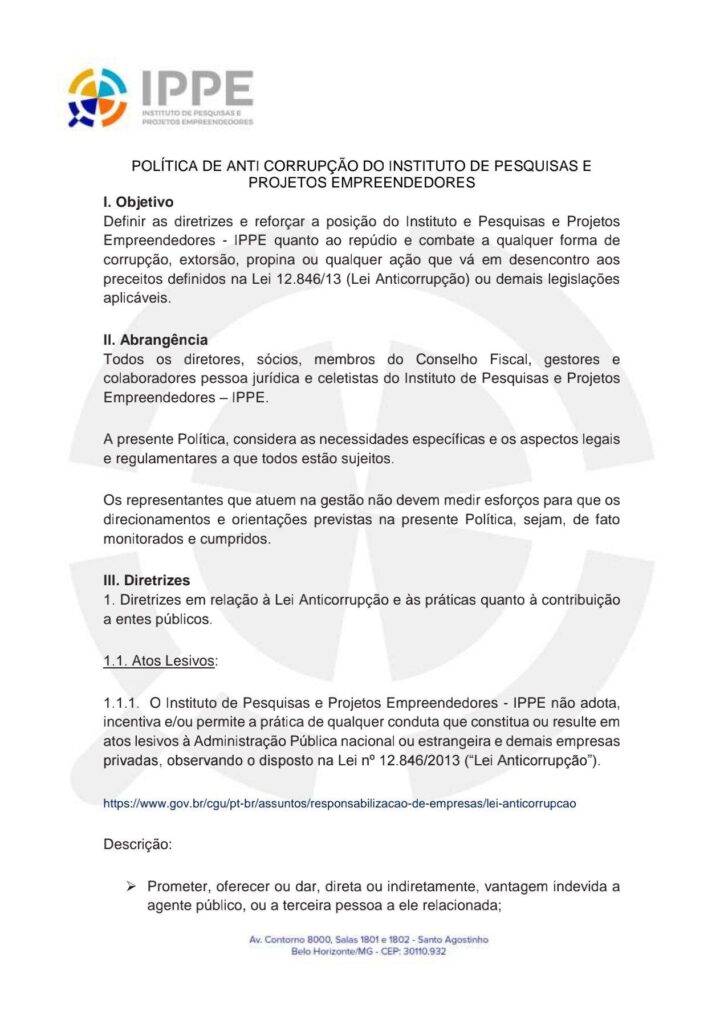 IPPE
INSTITUTO DE PESQUISAS E PROJETOS EMPREENDEDORES

POLÍTICA DE ANTI CORRUPÇÃO DO INSTITUTO DE PESQUISAS E PROJETOS EMPREENDEDORES

I. Objetivo
Definir as diretrizes e reforçar a posição do Instituto e Pesquisas e Projetos Empreendedores - IPPE quanto ao repúdio e combate a qualquer forma de corrupção, extorsão, propina ou qualquer ação que vá em desencontro aos preceitos definidos na Lei 12.846/13 (Lei Anticorrupção) ou demais legislações aplicáveis.

II. Abrangência
Todos os diretores, sócios, membros do Conselho Fiscal, gestores e colaboradores pessoa jurídica e celetistas do Instituto de Pesquisas e Projetos Empreendedores – IPPE.

A presente Política, considera as necessidades específicas e os aspectos legais e regulamentares a que todos estão sujeitos.

Os representantes que atuem na gestão não devem medir esforços para que os direcionamentos e orientações previstas na presente Política, sejam, de fato monitorados e cumpridos.

III. Diretrizes
1. Diretrizes em relação à Lei Anticorrupção e às práticas quanto à contribuição a entes públicos.

1.1. Atos Lesivos:

1.1.1. O Instituto de Pesquisas e Projetos Empreendedores - IPPE não adota, incentiva e/ou permite a prática de qualquer conduta que constitua ou resulte em atos lesivos à Administração Pública nacional ou estrangeira e demais empresas privadas, observando o disposto na Lei nº 12.846/2013 ("Lei Anticorrupção").

https://www.gov.br/cgu/pt-br/assuntos/responsabilizacao-de-empresas/lei-anticorrupcao

Descrição:

➢ Prometer, oferecer ou dar, direta ou indiretamente, vantagem indevida a agente público, ou a terceira pessoa a ele relacionada;

Av. Contorno 8000, Salas 1801 e 1802 - Santo Agostinho
Belo Horizonte/MG - CEP: 30110.932